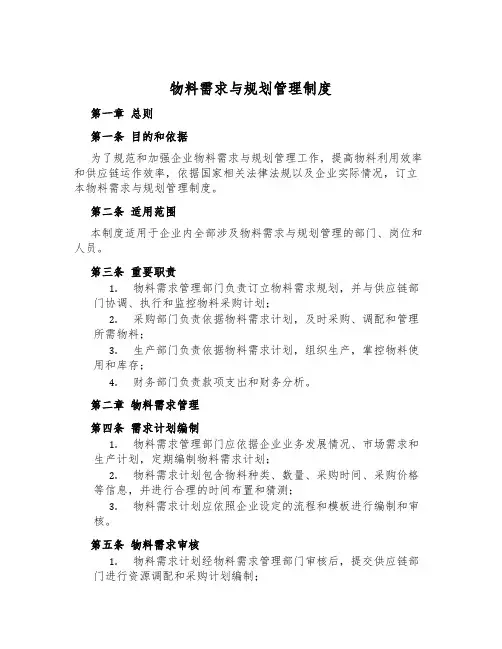 物料需求与规划管理制度

第一章 总则

第一条 目的和依据

为了规范和加强企业物料需求与规划管理工作，提高物料利用效率和供应链运作效率，依据国家相关法律法规以及企业实际情况，订立本物料需求与规划管理制度。

第二条 适用范围

本制度适用于企业内全部涉及物料需求与规划管理的部门、岗位和人员。

第三条 重要职责

1. 物料需求管理部门负责订立物料需求规划，并与供应链部门协调、执行和监控物料采购计划；

2. 采购部门负责依据物料需求计划，及时采购、调配和管理所需物料；

3. 生产部门负责依据物料需求计划，组织生产，掌控物料使用和库存；

4. 财务部门负责款项支出和财务分析。

第二章 物料需求管理

第四条 需求计划编制

1. 物料需求管理部门应依据企业业务发展情况、市场需求和生产计划，定期编制物料需求计划；

2. 物料需求计划包含物料种类、数量、采购时间、采购价格等信息，并进行合理的时间布置和猜测；

3. 物料需求计划应依照企业设定的流程和模板进行编制和审核。

第五条 物料需求审核

1. 物料需求计划经物料需求管理部门审核后，提交供应链部门进行资源调配和采购计划编制；